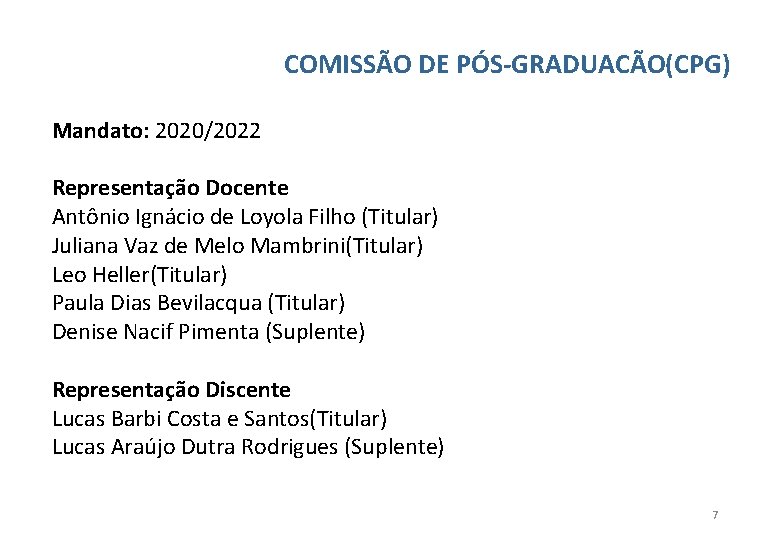 COMISSÃO DE PÓS-GRADUACÃO(CPG)

Mandato: 2020/2022

Representação Docente
Antônio Ignácio de Loyola Filho (Titular)
Juliana Vaz de Melo Mambrini(Titular)
Leo Heller(Titular)
Paula Dias Bevilacqua (Titular)
Denise Nacif Pimenta (Suplente)

Representação Discente
Lucas Barbi Costa e Santos(Titular)
Lucas Araújo Dutra Rodrigues (Suplente)

7